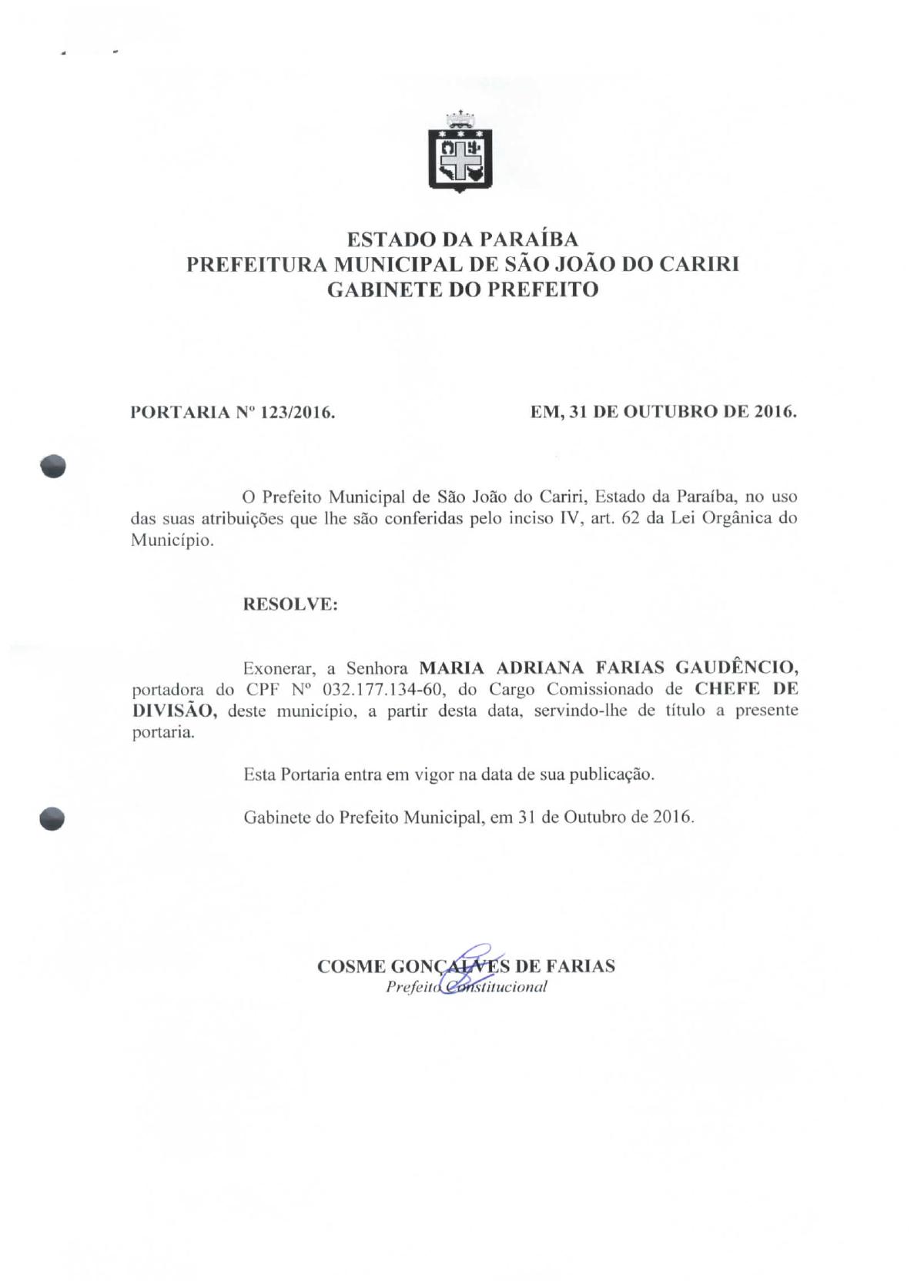 ESTADO DA PARAÍBA
PREFEITURA MUNICIPAL DE SÃO JOÃO DO CARIRI
GABINETE DO PREFEITO

PORTARIA Nº 123/2016.

EM, 31 DE OUTUBRO DE 2016.

O Prefeito Municipal de São João do Cariri, Estado da Paraíba, no uso das suas atribuições que lhe são conferidas pelo inciso IV, art. 62 da Lei Orgânica do Município.

RESOLVE:

Exonerar, a Senhora MARIA ADRIANA FARIAS GAUDÊNCIO, portadora do CPF Nº 032.177.134-60, do Cargo Comissionado de CHEFE DE DIVISÃO, deste município, a partir desta data, servindo-lhe de título a presente portaria.

Esta Portaria entra em vigor na data de sua publicação.

Gabinete do Prefeito Municipal, em 31 de Outubro de 2016.

COSME GONÇALVES DE FARIAS
Prefeito Constitucional